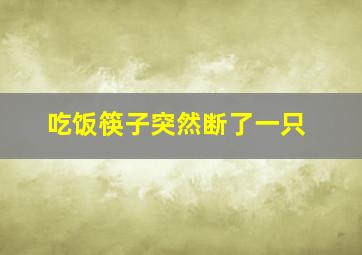 吃饭筷子突然断了一只